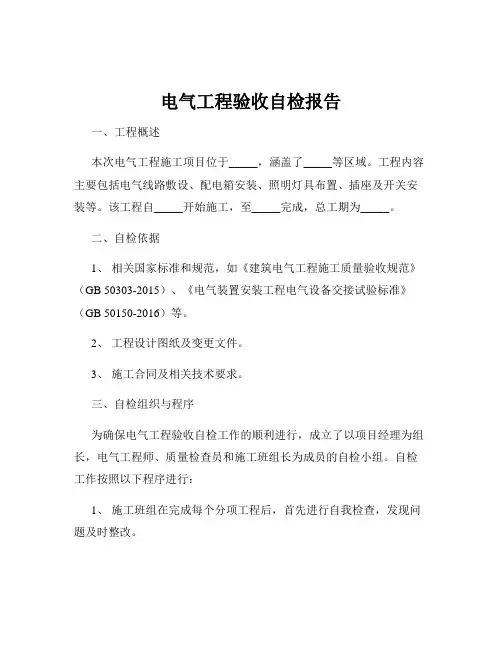 电气工程验收自检报告

一、工程概述

本次电气工程施工项目位于_____，涵盖了_____等区域。工程内容主要包括电气线路敷设、配电箱安装、照明灯具布置、插座及开关安装等。该工程自_____开始施工，至_____完成，总工期为_____。

二、自检依据

1、 相关国家标准和规范，如《建筑电气工程施工质量验收规范》（GB 50303-2015）、《电气装置安装工程电气设备交接试验标准》（GB 50150-2016）等。

2、 工程设计图纸及变更文件。

3、 施工合同及相关技术要求。

三、自检组织与程序

为确保电气工程验收自检工作的顺利进行，成立了以项目经理为组长，电气工程师、质量检查员和施工班组长为成员的自检小组。自检工作按照以下程序进行：

1、 施工班组在完成每个分项工程后，首先进行自我检查，发现问题及时整改。